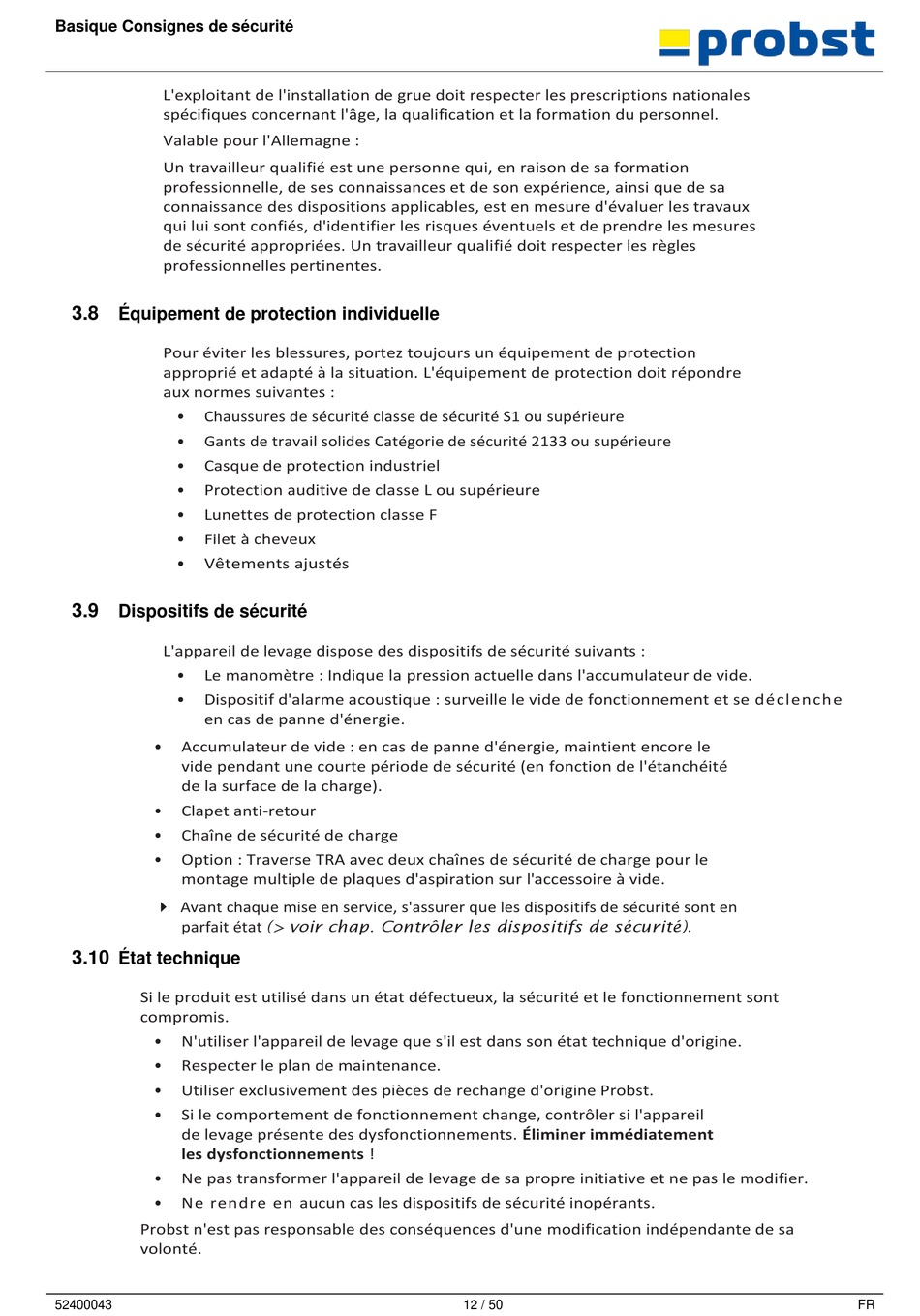 Basique Consignes de sécurité

probst

L'exploitant de l'installation de grue doit respecter les prescriptions nationales spécifiques concernant l'âge, la qualification et la formation du personnel.

Valable pour l'Allemagne :

Un travailleur qualifié est une personne qui, en raison de sa formation professionnelle, de ses connaissances et de son expérience, ainsi que de sa connaissance des dispositions applicables, est en mesure d'évaluer les travaux qui lui sont confiés, d'identifier les risques éventuels et de prendre les mesures de sécurité appropriées. Un travailleur qualifié doit respecter les règles professionnelles pertinentes.

3.8 Équipement de protection individuelle

Pour éviter les blessures, portez toujours un équipement de protection approprié et adapté à la situation. L'équipement de protection doit répondre aux normes suivantes :

• Chaussures de sécurité classe de sécurité S1 ou supérieure
• Gants de travail solides Catégorie de sécurité 2133 ou supérieure
• Casque de protection industriel
• Protection auditive de classe L ou supérieure
• Lunettes de protection classe F
• Filet à cheveux
• Vêtements ajustés

3.9 Dispositifs de sécurité

L'appareil de levage dispose des dispositifs de sécurité suivants :

• Le manomètre : Indique la pression actuelle dans l'accumulateur de vide.
• Dispositif d'alarme acoustique : surveille le vide de fonctionnement et se déclenche en cas de panne d'énergie.

• Accumulateur de vide : en cas de panne d'énergie, maintient encore le vide pendant une courte période de sécurité (en fonction de l'étanchéité de la surface de la charge).
• Clapet anti-retour
• Chaîne de sécurité de charge
• Option : Traverse TRA avec deux chaînes de sécurité de charge pour le montage multiple de plaques d'aspiration sur l'accessoire à vide.

Avant chaque mise en service, s'assurer que les dispositifs de sécurité sont en parfait état (> voir chap. Contrôler les dispositifs de sécurité).

3.10 État technique

Si le produit est utilisé dans un état défectueux, la sécurité et le fonctionnement sont compromis.

• N'utiliser l'appareil de levage que s'il est dans son état technique d'origine.
• Respecter le plan de maintenance.
• Utiliser exclusivement des pièces de rechange d'origine Probst.
• Si le comportement de fonctionnement change, contrôler si l'appareil de levage présente des dysfonctionnements. Éliminer immédiatement les dysfonctionnements !
• Ne pas transformer l'appareil de levage de sa propre initiative et ne pas le modifier.
• Ne rendre en aucun cas les dispositifs de sécurité inopérants.

Probst n'est pas responsable des conséquences d'une modification indépendante de sa volonté.

52400043 12 / 50 FR